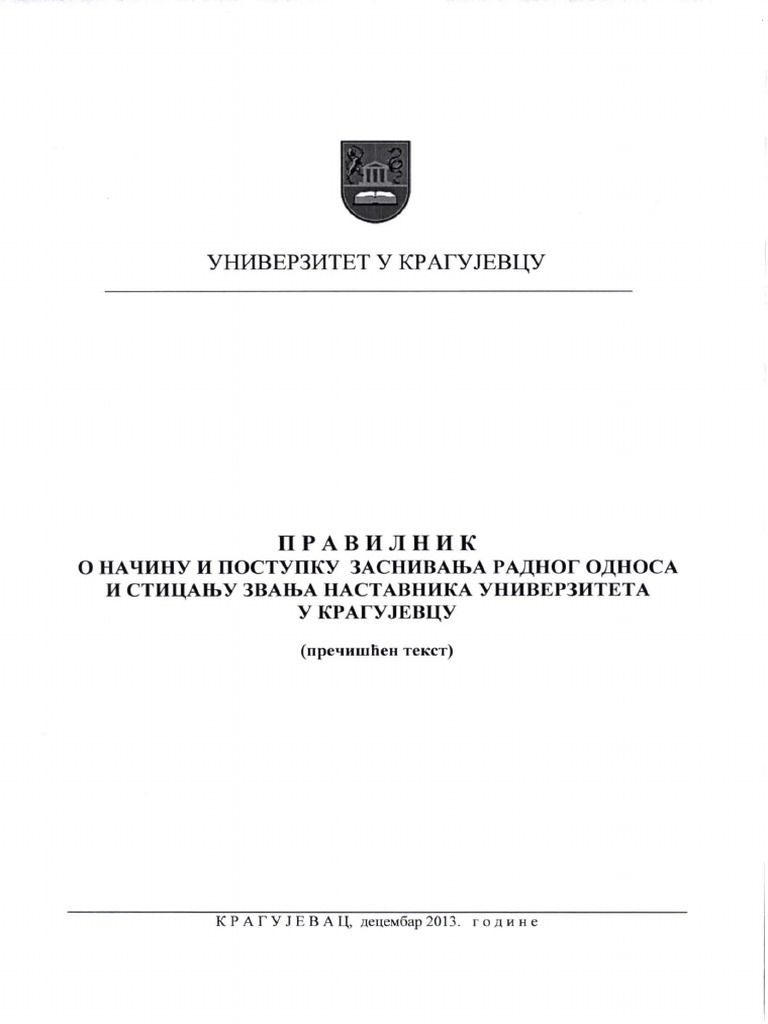 УНИВЕРЗИТЕТ У КРАГУЈЕВЦУ

ПРАВИЛНИК
О НАЧИНУ И ПОСТУПКУ ЗАСНИВАЊА РАДНОГ ОДНОСА И СТИЦАЊУ ЗВАЊА НАСТАВНИКА УНИВЕРЗИТЕТА У КРАГУЈЕВЦУ

(пречишћен текст)

КРАГУЈЕВАЦ, децембар 2013. године